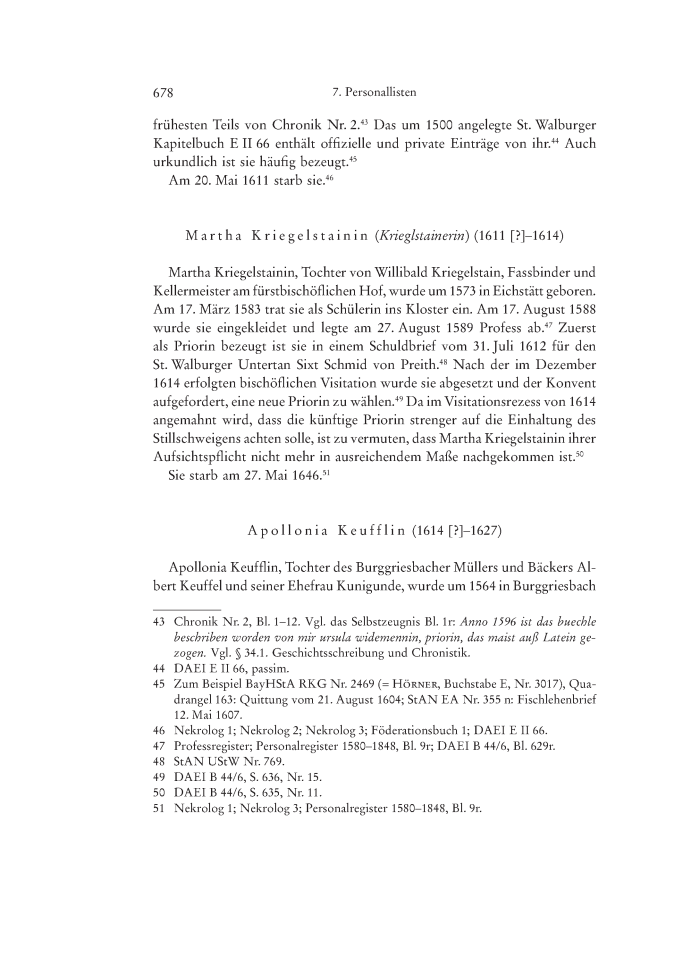 678 7. Personallisten

frühesten Teils von Chronik Nr. 2.$^{43}$ Das um 1500 angelegte St. Walburger Kapitelbuch E II 66 enthält offizielle und private Einträge von ihr.$^{44}$ Auch urkundlich ist sie häufig bezeugt.$^{45}$

Am 20. Mai 1611 starb sie.$^{46}$

Martha Kriegelstainin (Krieglstainerin) (1611 [?]–1614)

Martha Kriegelstainin, Tochter von Willibald Kriegelstain, Fassbinder und Kellermeister am fürstbischöflichen Hof, wurde um 1573 in Eichstätt geboren. Am 17. März 1583 trat sie als Schülerin ins Kloster ein. Am 17. August 1588 wurde sie eingekleidet und legte am 27. August 1589 Profess ab.$^{47}$ Zuerst als Priorin bezeugt ist sie in einem Schuldbrief vom 31. Juli 1612 für den St. Walburger Untertan Sixt Schmid von Preith.$^{48}$ Nach der im Dezember 1614 erfolgten bischöflichen Visitation wurde sie abgesetzt und der Konvent aufgefordert, eine neue Priorin zu wählen.$^{49}$ Da im Visitationsrezess von 1614 angemahnt wird, dass die künftige Priorin strenger auf die Einhaltung des Stillschweigens achten solle, ist zu vermuten, dass Martha Kriegelstainin ihrer Aufsichtspflicht nicht mehr in ausreichendem Maße nachgekommen ist.$^{50}$

Sie starb am 27. Mai 1646.$^{51}$

Apollonia Keufflin (1614 [?]–1627)

Apollonia Keufflin, Tochter des Burggriesbacher Müllers und Bäckers Albert Keuffel und seiner Ehefrau Kunigunde, wurde um 1564 in Burggriesbach

43 Chronik Nr. 2, Bl. 1–12. Vgl. das Selbstzeugnis Bl. 1r: Anno 1596 ist das buechle beschriben worden von mir ursula widemennin, priorin, das maist auß Latein gezogen. Vgl. § 34.1. Geschichtsschreibung und Chronistik.
44 DAEI E II 66, passim.
45 Zum Beispiel BayHStA RKG Nr. 2469 (= Hörner, Buchstabe E, Nr. 3017), Quadrangel 163: Quittung vom 21. August 1604; StAN EA Nr. 355 n: Fischlehenbrief 12. Mai 1607.
46 Nekrolog 1; Nekrolog 2; Nekrolog 3; Föderationsbuch 1; DAEI E II 66.
47 Professregister; Personalregister 1580–1848, Bl. 9r; DAEI B 44/6, Bl. 629r.
48 StAN UStW Nr. 769.
49 DAEI B 44/6, S. 636, Nr. 15.
50 DAEI B 44/6, S. 635, Nr. 11.
51 Nekrolog 1; Nekrolog 3; Personalregister 1580–1848, Bl. 9r.